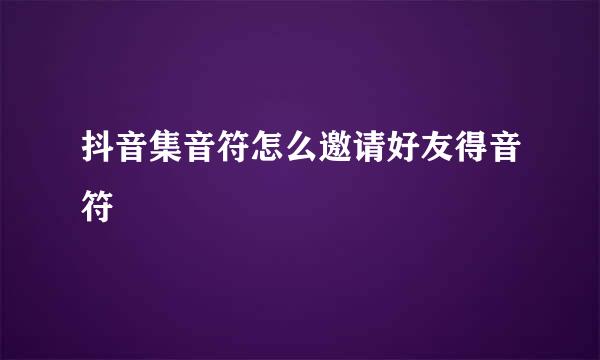 抖音集音符怎么邀请好友得音符